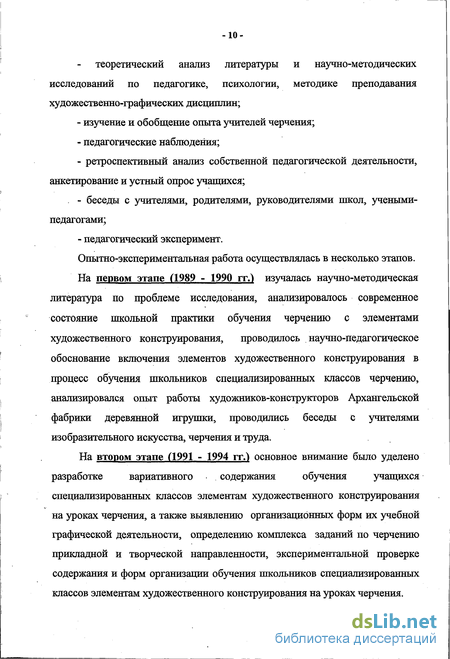 - 10 -

- теоретический анализ литературы и научно-методических исследований по педагогике, психологии, методике преподавания художественно-графических дисциплин;

- изучение и обобщение опыта учителей черчения;

- педагогические наблюдения;

- ретроспективный анализ собственной педагогической деятельности, анкетирование и устный опрос учащихся;

- беседы с учителями, родителями, руководителями школ, учеными-педагогами;

- педагогический эксперимент.

Опытно-экспериментальная работа осуществлялась в несколько этапов.

На первом этапе (1989 - 1990 гг.) изучалась научно-методическая литература по проблеме исследования, анализировалось современное состояние школьной практики обучения черчению с элементами художественного конструирования, проводилось научно-педагогическое обоснование включения элементов художественного конструирования в процесс обучения школьников специализированных классов черчению, анализировался опыт работы художников-конструкторов Архангельской фабрики деревянной игрушки, проводились беседы с учителями изобразительного искусства, черчения и труда.

На втором этапе (1991 - 1994 гг.) основное внимание было уделено разработке вариативного содержания обучения учащихся специализированных классов элементам художественного конструирования на уроках черчения, а также выявлению организационных форм их учебной графической деятельности, определению комплекса заданий по черчению прикладной и творческой направленности, экспериментальной проверке содержания и форм организации обучения школьников специализированных классов элементам художественного конструирования на уроках черчения.

dsLib.net
библиотека диссертаций